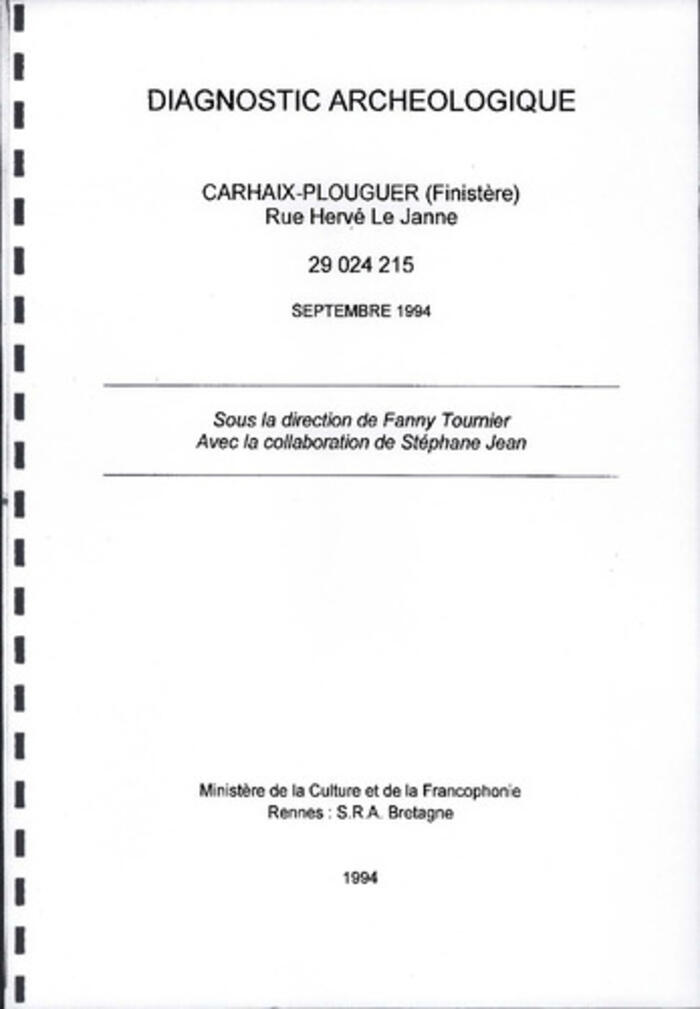 DIAGNOSTIC ARCHEOLOGIQUE

CARHAIX-PLOUGUER (Finistère)
Rue Hervé Le Janne

29 024 215

SEPTEMBRE 1994

Sous la direction de Fanny Tournier
Avec la collaboration de Stéphane Jean

Ministère de la Culture et de la Francophonie
Rennes : S.R.A. Bretagne

1994